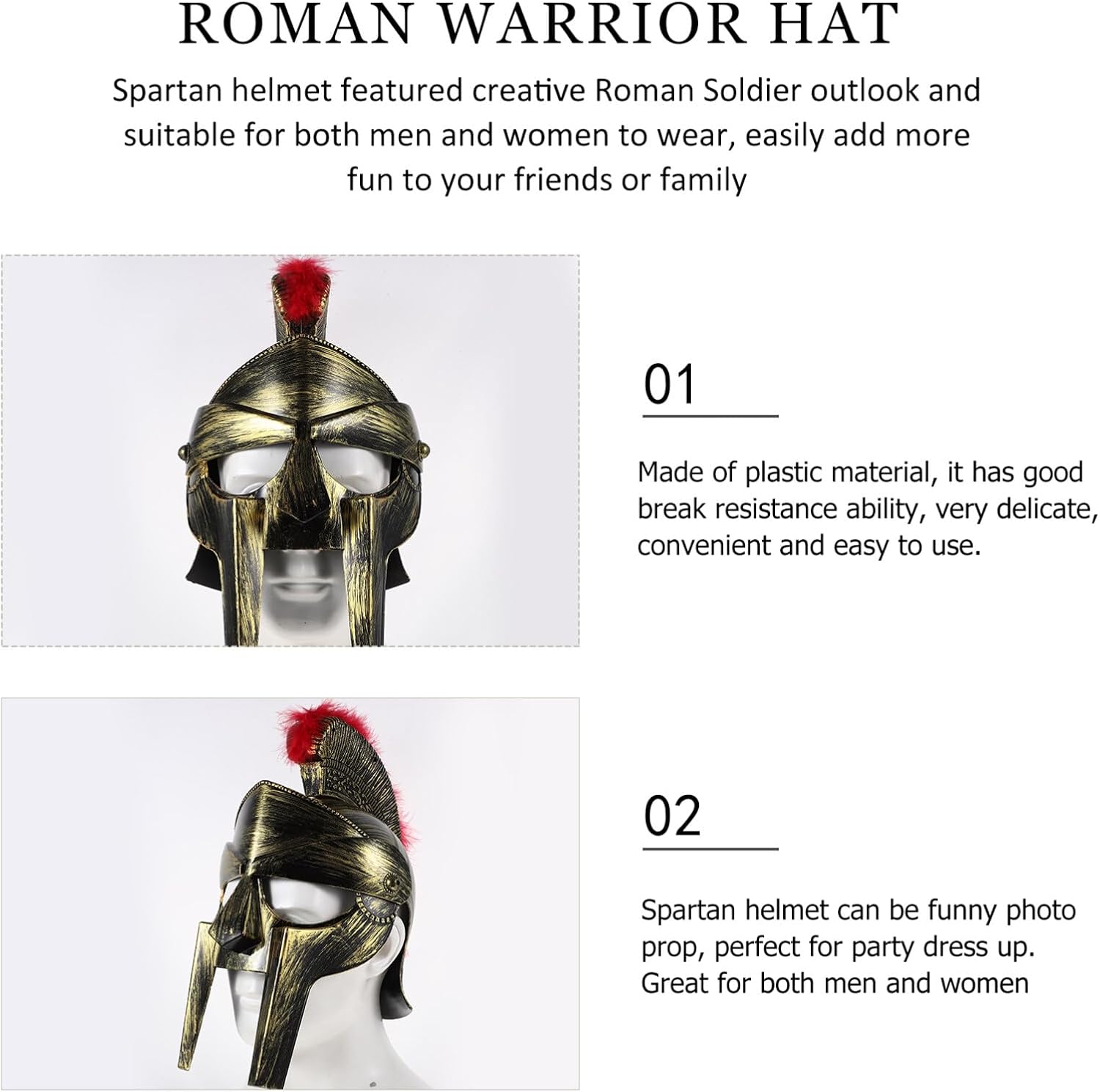 ROMAN WARRIOR HAT

Spartan helmet featured creative Roman Soldier outlook and suitable for both men and women to wear, easily add more fun to your friends or family

01

Made of plastic material, it has good break resistance ability, very delicate, convenient and easy to use.

02

Spartan helmet can be funny photo prop, perfect for party dress up. Great for both men and women